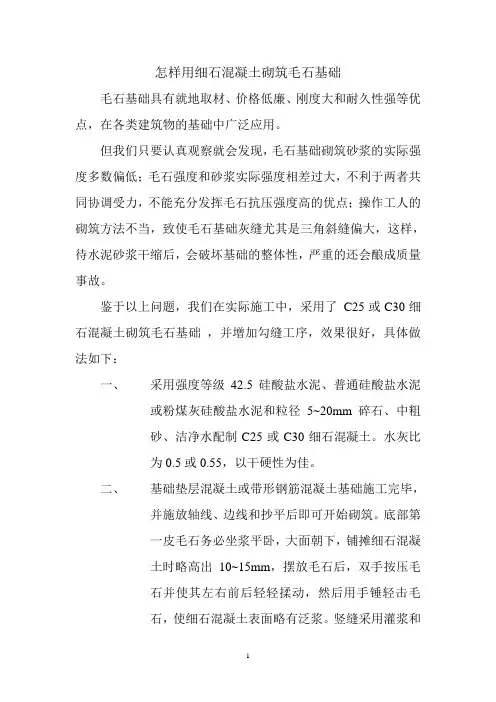 怎样用细石混凝土砌筑毛石基础

毛石基础具有就地取材、价格低廉、刚度大和耐久性强等优点，在各类建筑物的基础中广泛应用。

但我们只要认真观察就会发现，毛石基础砌筑砂浆的实际强度多数偏低；毛石强度和砂浆实际强度相差过大，不利于两者共同协调受力，不能充分发挥毛石抗压强度高的优点；操作工人的砌筑方法不当，致使毛石基础灰缝尤其是三角斜缝偏大，这样，待水泥砂浆干缩后，会破坏基础的整体性，严重的还会酿成质量事故。

鉴于以上问题，我们在实际施工中，采用了 C25 或 C30 细石混凝土砌筑毛石基础 ，并增加勾缝工序，效果很好，具体做法如下：

一、　采用强度等级 42.5 硅酸盐水泥、普通硅酸盐水泥或粉煤灰硅酸盐水泥和粒径 5~20mm 碎石、中粗砂、洁净水配制 C25 或 C30 细石混凝土。水灰比为 0.5 或 0.55，以干硬性为佳。

二、　基础垫层混凝土或带形钢筋混凝土基础施工完毕，并施放轴线、边线和抄平后即可开始砌筑。底部第一皮毛石务必坐浆平卧，大面朝下，铺摊细石混凝土时略高出 10~15mm，摆放毛石后，双手按压毛石并使其左右前后轻轻揉动，然后用手锤轻击毛石，使细石混凝土表面略有泛浆。竖缝采用灌浆和

1